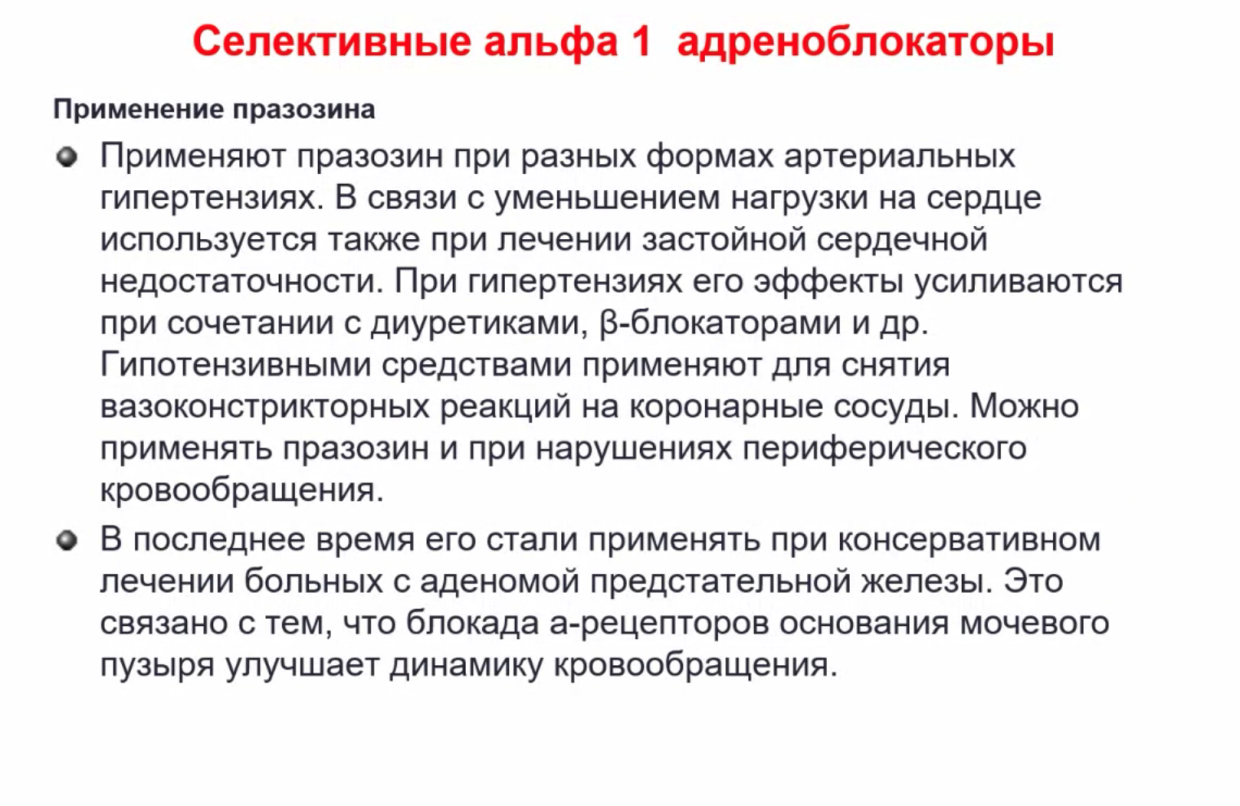 Селективные альфа 1 адреноблокаторы

Применение празозина

Применяют празозин при разных формах артериальных гипертензиях. В связи с уменьшением нагрузки на сердце используется также при лечении застойной сердечной недостаточности. При гипертензиях его эффекты усиливаются при сочетании с диуретиками, β-блокаторами и др. Гипотензивными средствами применяют для снятия вазоконстрикторных реакций на коронарные сосуды. Можно применять празозин и при нарушениях периферического кровообращения.

В последнее время его стали применять при консервативном лечении больных с аденомой предстательной железы. Это связано с тем, что блокада а-рецепторов основания мочевого пузыря улучшает динамику кровообращения.